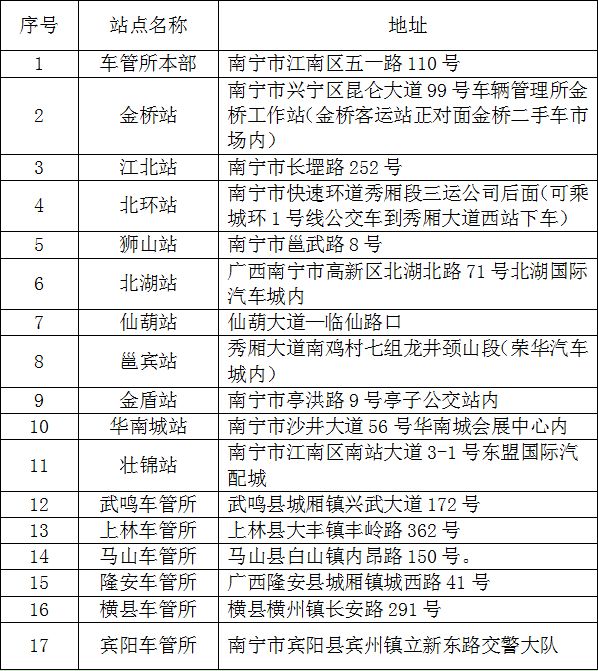 | 序号 | 站点名称 | 地址 |
|---|---|---|
| 1 | 车管所本部 | 南宁市江南区五一路 110 号 |
| 2 | 金桥站 | 南宁市兴宁区昆仑大道 99 号车辆管理所金桥工作站(金桥客运站正对面金桥二手车市场内) |
| 3 | 江北站 | 南宁市长堽路 252 号 |
| 4 | 北环站 | 南宁市快速环道秀厢段三运公司后面(可乘城环 1 号线公交车到秀厢大道西站下车) |
| 5 | 狮山站 | 南宁市邕武路 8 号 |
| 6 | 北湖站 | 广西南宁市高新区北湖北路 71 号北湖国际汽车城内 |
| 7 | 仙葫站 | 仙葫大道一临仙路口 |
| 8 | 邕宾站 | 秀厢大道南鸡村七组龙井颈山段(荣华汽车城内) |
| 9 | 金盾站 | 南宁市亭洪路 9 号亭子公交站内 |
| 10 | 华南城站 | 南宁市沙井大道 56 号华南城会展中心内 |
| 11 | 壮锦站 | 南宁市江南区南站大道 3-1 号东盟国际汽配城 |
| 12 | 武鸣车管所 | 武鸣县城厢镇兴武大道 172 号 |
| 13 | 上林车管所 | 上林县大丰镇丰岭路 362 号 |
| 14 | 马山车管所 | 马山县白山镇内昂路 150 号。 |
| 15 | 隆安车管所 | 广西隆安县城厢镇城西路 41 号 |
| 16 | 横县车管所 | 横县横州镇长安路 291 号 |
| 17 | 宾阳车管所 | 南宁市宾阳县宾州镇立新东路交警大队 |